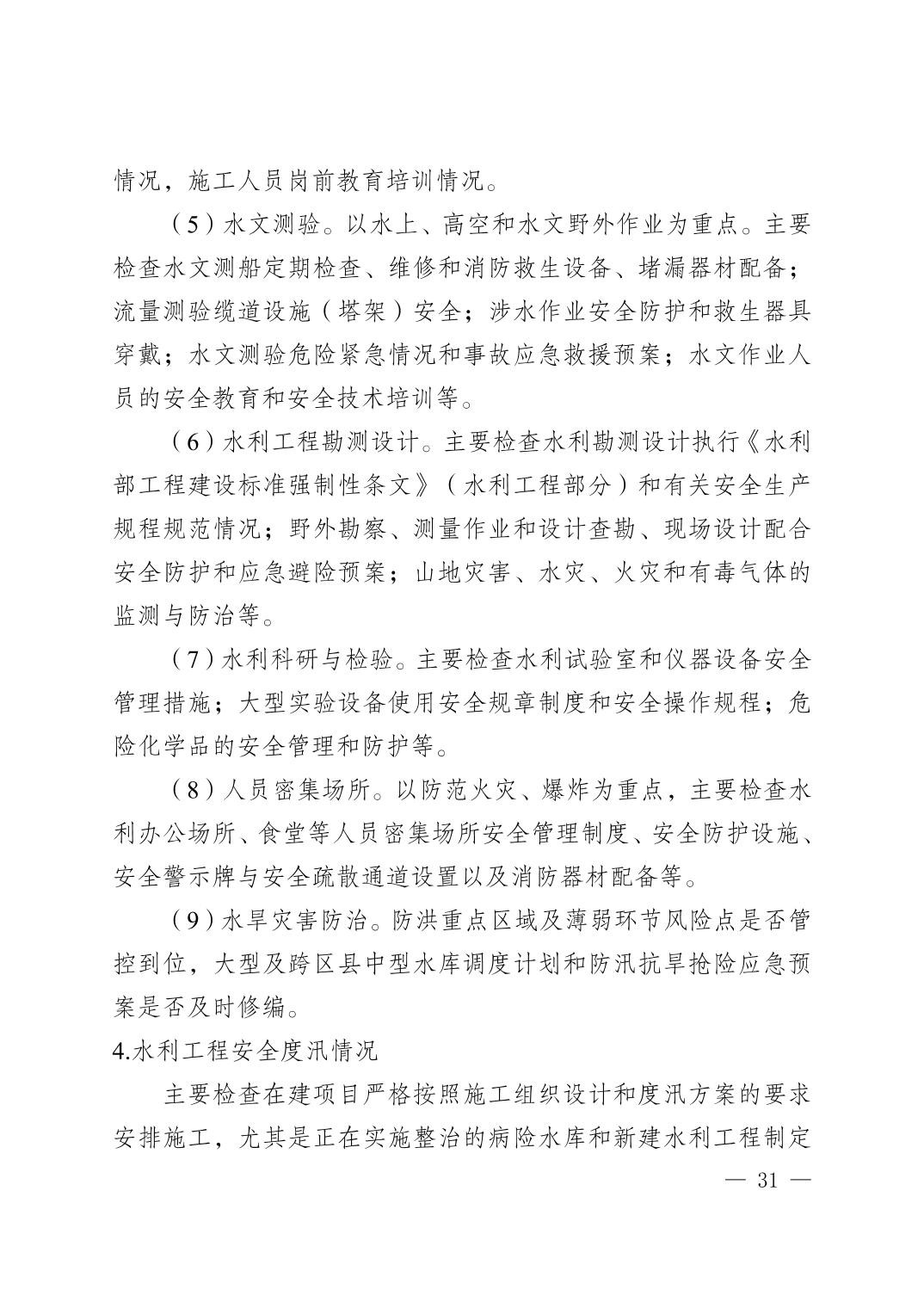 情况，施工人员岗前教育培训情况。

（5）水文测验。以水上、高空和水文野外作业为重点。主要检查水文测船定期检查、维修和消防救生设备、堵漏器材配备；流量测验缆道设施（塔架）安全；涉水作业安全防护和救生器具穿戴；水文测验危险紧急情况和事故应急救援预案；水文作业人员的安全教育和安全技术培训等。

（6）水利工程勘测设计。主要检查水利勘测设计执行《水利部工程建设标准强制性条文》（水利工程部分）和有关安全生产规程规范情况；野外勘察、测量作业和设计查勘、现场设计配合安全防护和应急避险预案；山地灾害、水灾、火灾和有毒气体的监测与防治等。

（7）水利科研与检验。主要检查水利试验室和仪器设备安全管理措施；大型实验设备使用安全规章制度和安全操作规程；危险化学品的安全管理和防护等。

（8）人员密集场所。以防范火灾、爆炸为重点，主要检查水利办公场所、食堂等人员密集场所安全管理制度、安全防护设施、安全警示牌与安全疏散通道设置以及消防器材配备等。

（9）水旱灾害防治。防洪重点区域及薄弱环节风险点是否管控到位，大型及跨区县中型水库调度计划和防汛抗旱抢险应急预案是否及时修编。

4.水利工程安全度汛情况

主要检查在建项目严格按照施工组织设计和度汛方案的要求安排施工，尤其是正在实施整治的病险水库和新建水利工程制定

— 31 —